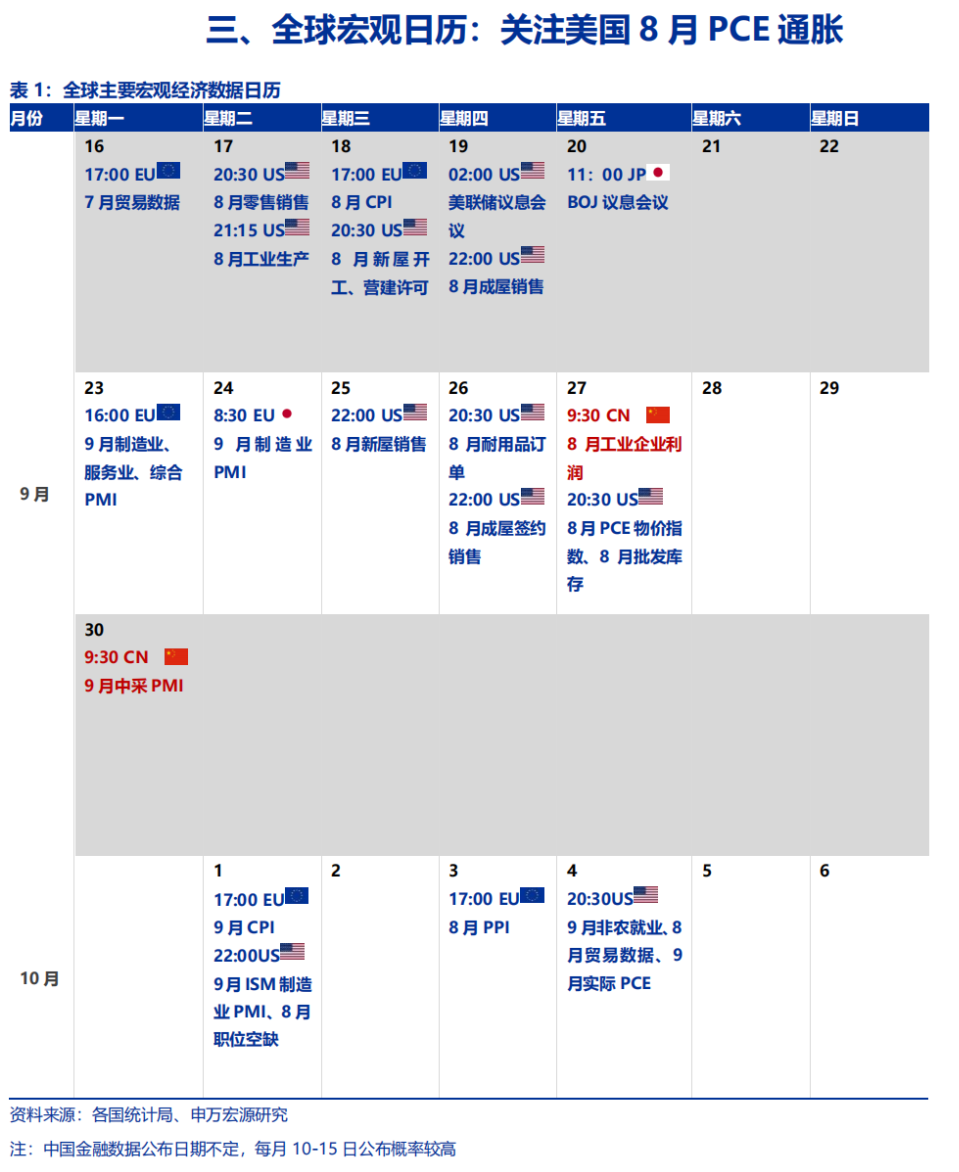 三、全球宏观日历：关注美国 8 月 PCE 通胀

表 1：全球主要宏观经济数据日历

| 月份 | 星期一 | 星期二 | 星期三 | 星期四 | 星期五 | 星期六 | 星期日 |
|---|---|---|---|---|---|---|---|
| 9 月 | 16 17:00 EU 7 月贸易数据 | 17 20:30 US 8 月零售销售 21:15 US 8 月工业生产 | 18 17:00 EU 8 月 CPI 20:30 US 8 月新屋开工、营建许可 | 19 02:00 US 美联储议息会议 22:00 US 8 月成屋销售 | 20 11：00 JP BOJ 议息会议 | 21 | 22 |
| | 23 16:00 EU 9 月制造业、服务业、综合 PMI | 24 8:30 EU 9 月制造业 PMI | 25 22:00 US 8 月新屋销售 | 26 20:30 US 8 月耐用品订单 22:00 US 8 月成屋签约销售 | 27 9:30 CN 8 月工业企业利润 20:30 US 8 月 PCE 物价指数、8 月批发库存 | 28 | 29 |
| | 30 9:30 CN 9 月中采 PMI | | | | | | |
| 10 月 | | 1 17:00 EU 9 月 CPI 22:00US 9 月 ISM 制造业 PMI、8 月职位空缺 | 2 | 3 17:00 EU 8 月 PPI | 4 20:30US 9 月非农就业、8 月贸易数据、9 月实际 PCE | 5 | 6 |

资料来源：各国统计局、申万宏源研究

注：中国金融数据公布日期不定，每月 10-15 日公布概率较高